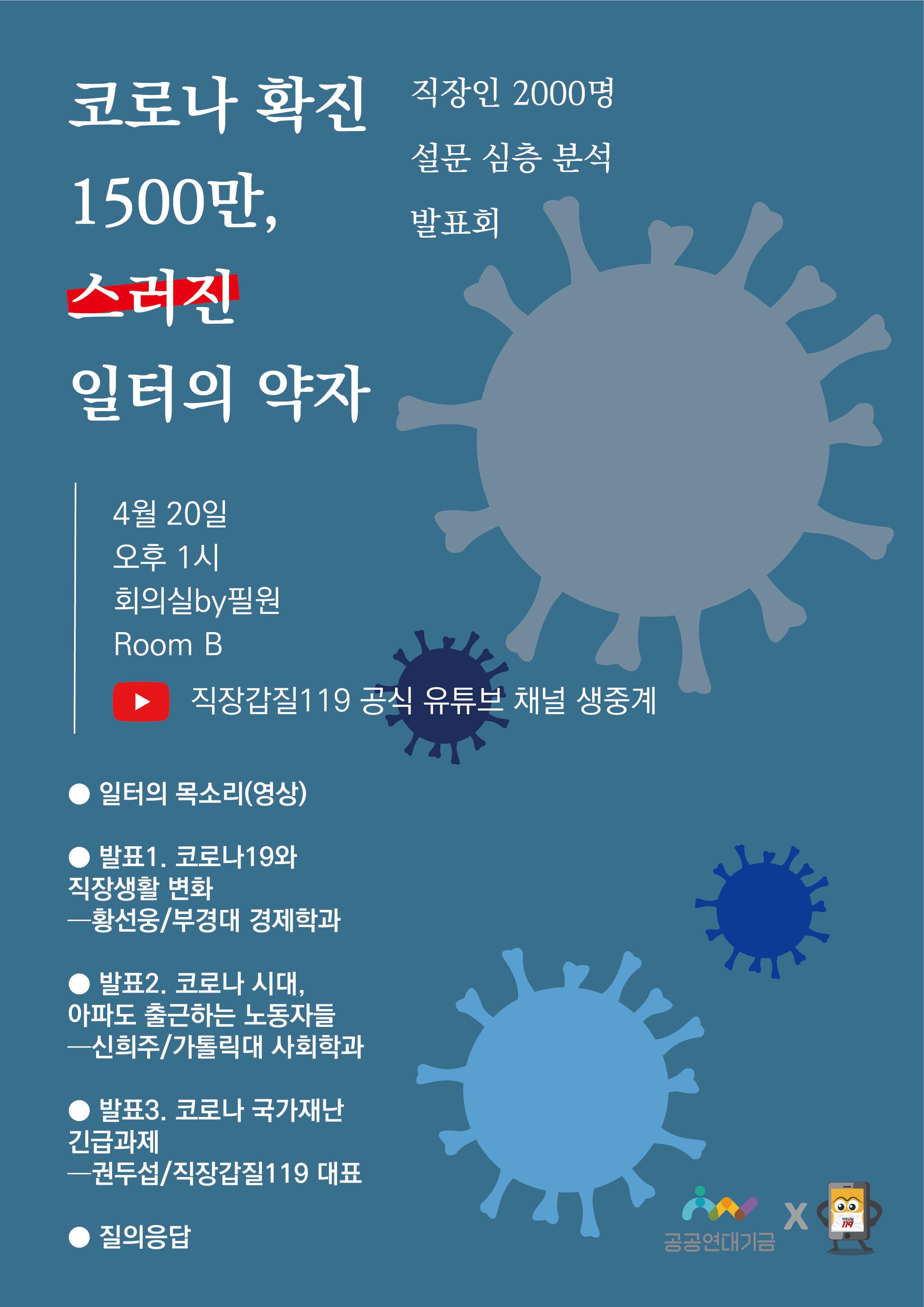 코로나 확진 1500만, 스러진 일터의 약자

직장인 2000명 설문 심층 분석 발표회

4월 20일
오후 1시
회의실by필원
Room B

직장갑질119 공식 유튜브 채널 생중계

● 일터의 목소리(영상)

● 발표1. 코로나19와 직장생활 변화
—황선웅/부경대 경제학과

● 발표2. 코로나 시대, 아파도 출근하는 노동자들
—신희주/가톨릭대 사회학과

● 발표3. 코로나 국가재난 긴급과제
—권두섭/직장갑질119 대표

● 질의응답

공공연대기금 X 직장갑질 119